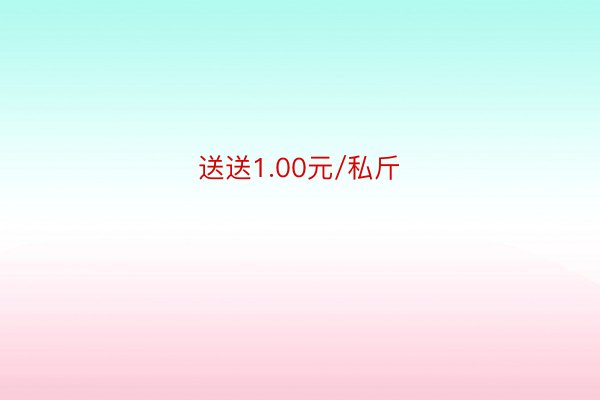 送送1.00元/私斤